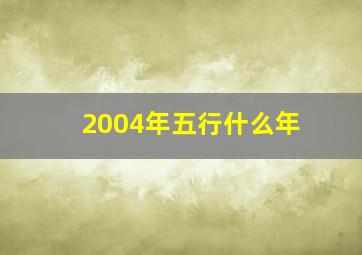 2004年五行什么年